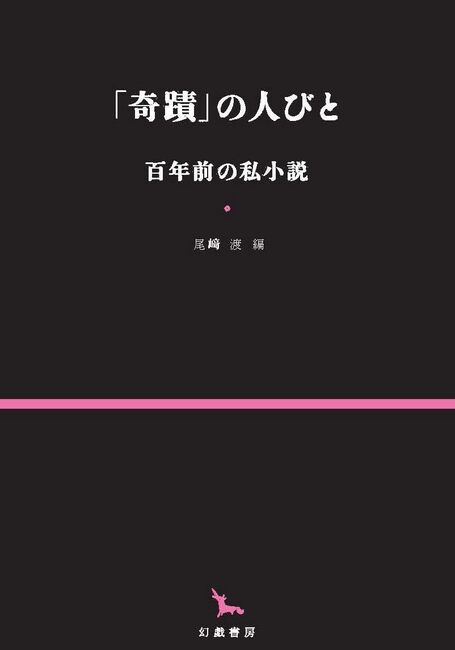 「奇蹟」の人びと

百年前の私小説

尾﨑 渡 編

幻戯書房